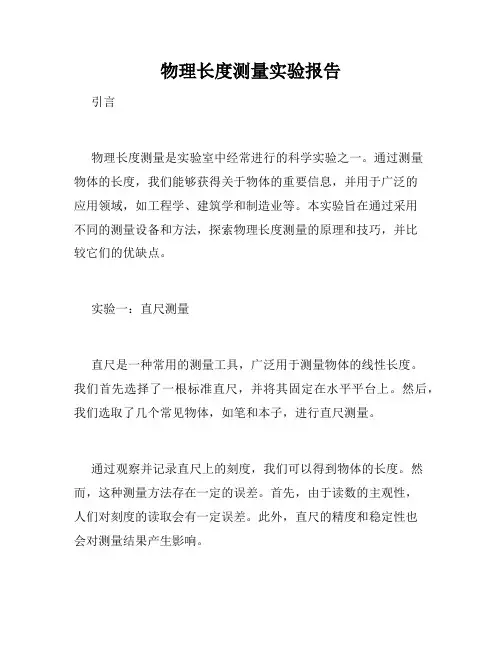 物理长度测量实验报告

引言

物理长度测量是实验室中经常进行的科学实验之一。通过测量物体的长度，我们能够获得关于物体的重要信息，并用于广泛的应用领域，如工程学、建筑学和制造业等。本实验旨在通过采用不同的测量设备和方法，探索物理长度测量的原理和技巧，并比较它们的优缺点。

实验一：直尺测量

直尺是一种常用的测量工具，广泛用于测量物体的线性长度。我们首先选择了一根标准直尺，并将其固定在水平平台上。然后，我们选取了几个常见物体，如笔和本子，进行直尺测量。

通过观察并记录直尺上的刻度，我们可以得到物体的长度。然而，这种测量方法存在一定的误差。首先，由于读数的主观性，人们对刻度的读取会有一定误差。此外，直尺的精度和稳定性也会对测量结果产生影响。